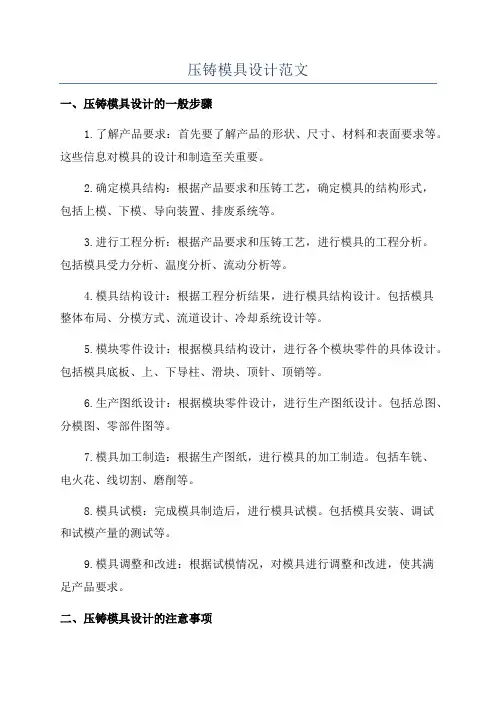 压铸模具设计范文

一、压铸模具设计的一般步骤

1.了解产品要求：首先要了解产品的形状、尺寸、材料和表面要求等。这些信息对模具的设计和制造至关重要。

2.确定模具结构：根据产品要求和压铸工艺，确定模具的结构形式，包括上模、下模、导向装置、排废系统等。

3.进行工程分析：根据产品要求和压铸工艺，进行模具的工程分析。包括模具受力分析、温度分析、流动分析等。

4.模具结构设计：根据工程分析结果，进行模具结构设计。包括模具整体布局、分模方式、流道设计、冷却系统设计等。

5.模块零件设计：根据模具结构设计，进行各个模块零件的具体设计。包括模具底板、上、下导柱、滑块、顶针、顶销等。

6.生产图纸设计：根据模块零件设计，进行生产图纸设计。包括总图、分模图、零部件图等。

7.模具加工制造：根据生产图纸，进行模具的加工制造。包括车铣、电火花、线切割、磨削等。

8.模具试模：完成模具制造后，进行模具试模。包括模具安装、调试和试模产量的测试等。

9.模具调整和改进：根据试模情况，对模具进行调整和改进，使其满足产品要求。

二、压铸模具设计的注意事项